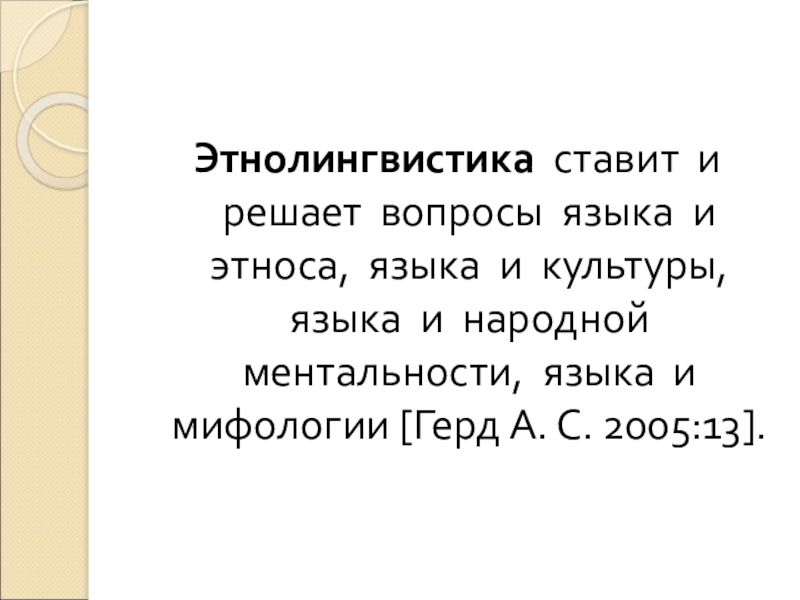 Этнолингвистика ставит и решает вопросы языка и этноса, языка и культуры, языка и народной ментальности, языка и мифологии [Герд А. С. 2005:13].